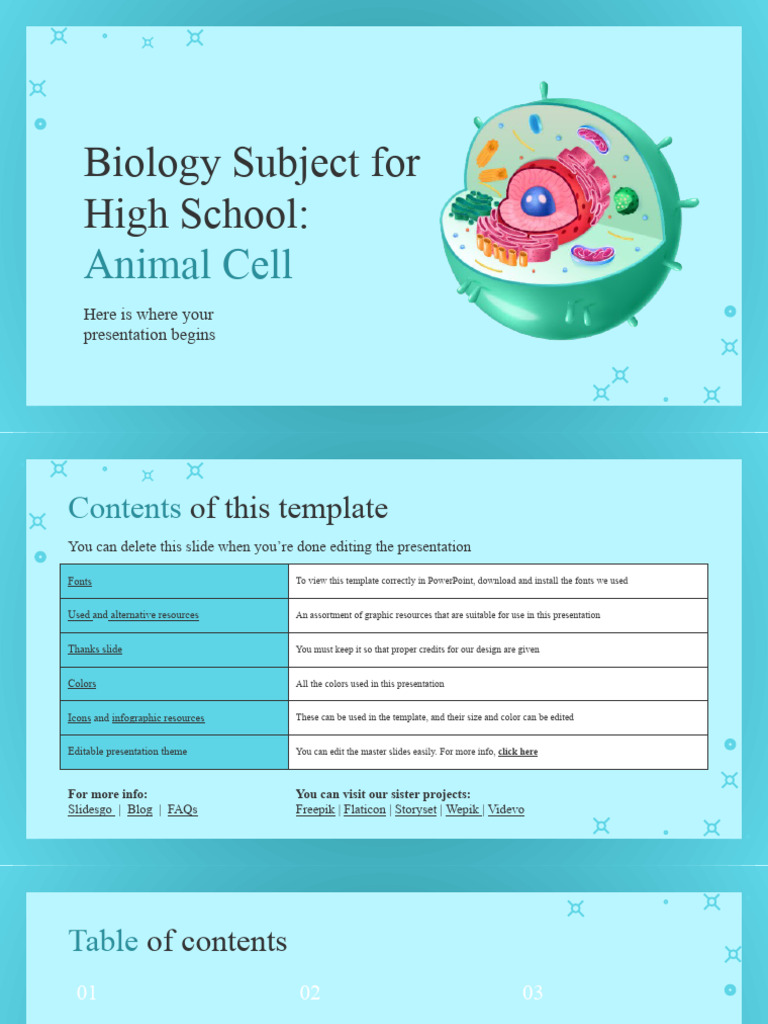 Biology Subject for High School: Animal Cell

Here is where your presentation begins

Contents of this template

You can delete this slide when you're done editing the presentation

| Fonts | To view this template correctly in PowerPoint, download and install the fonts we used |
|---|---|
| Used and alternative resources | An assortment of graphic resources that are suitable for use in this presentation |
| Thanks slide | You must keep it so that proper credits for our design are given |
| Colors | All the colors used in this presentation |
| Icons and infographic resources | These can be used in the template, and their size and color can be edited |
| Editable presentation theme | You can edit the master slides easily. For more info, click here |

For more info:
Slidesgo | Blog | FAQs

You can visit our sister projects:
Freepik | Flaticon | Storyset | Wepik | Videvo

Table of contents

01

02

03